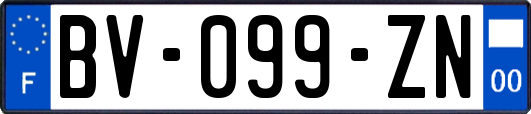 F
BV-099-ZN
00